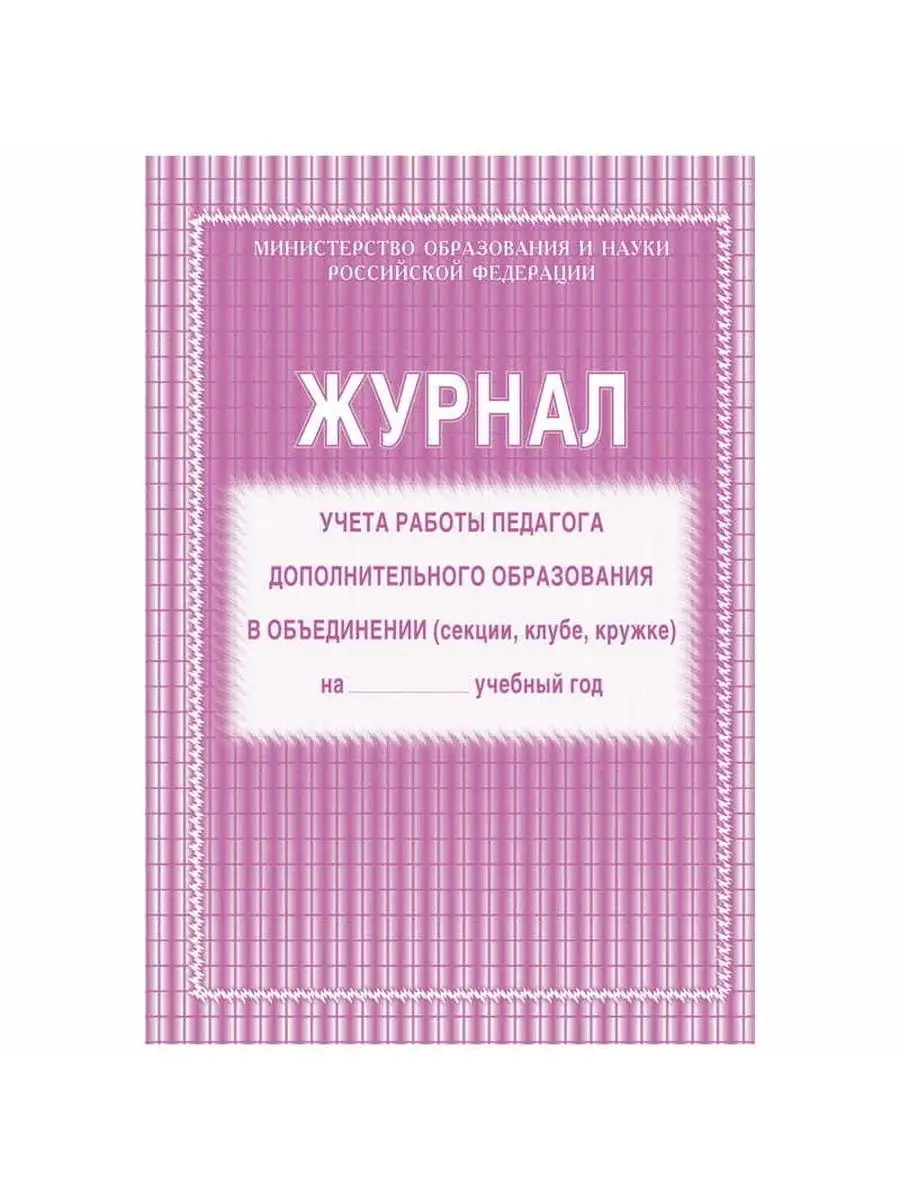 МИНИСТЕРСТВО ОБРАЗОВАНИЯ И НАУКИ
РОССИЙСКОЙ ФЕДЕРАЦИИ

ЖУРНАЛ

УЧЕТА РАБОТЫ ПЕДАГОГА
ДОПОЛНИТЕЛЬНОГО ОБРАЗОВАНИЯ
В ОБЪЕДИНЕНИИ (секции, клубе, кружке)
на __________ учебный год